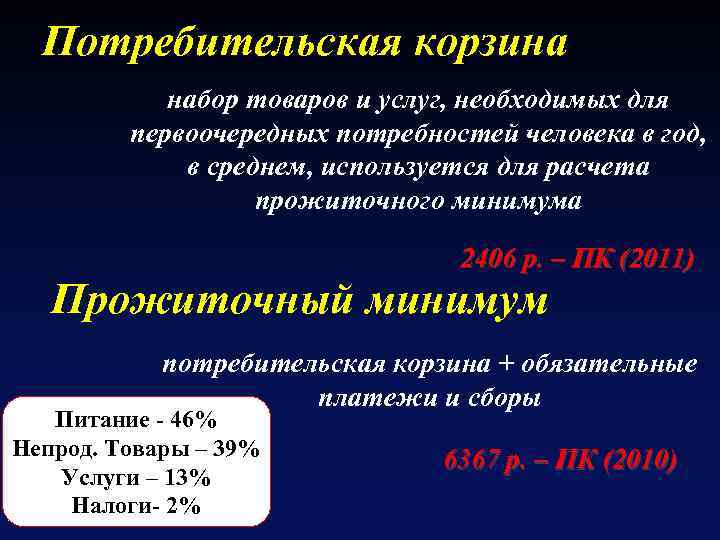 Потребительская корзина

набор товаров и услуг, необходимых для первоочередных потребностей человека в год, в среднем, используется для расчета прожиточного минимума

2406 р. – ПК (2011)

Прожиточный минимум

потребительская корзина + обязательные платежи и сборы

Питание - 46%
Непрод. Товары – 39%
Услуги – 13%
Налоги- 2%

6367 р. – ПК (2010)